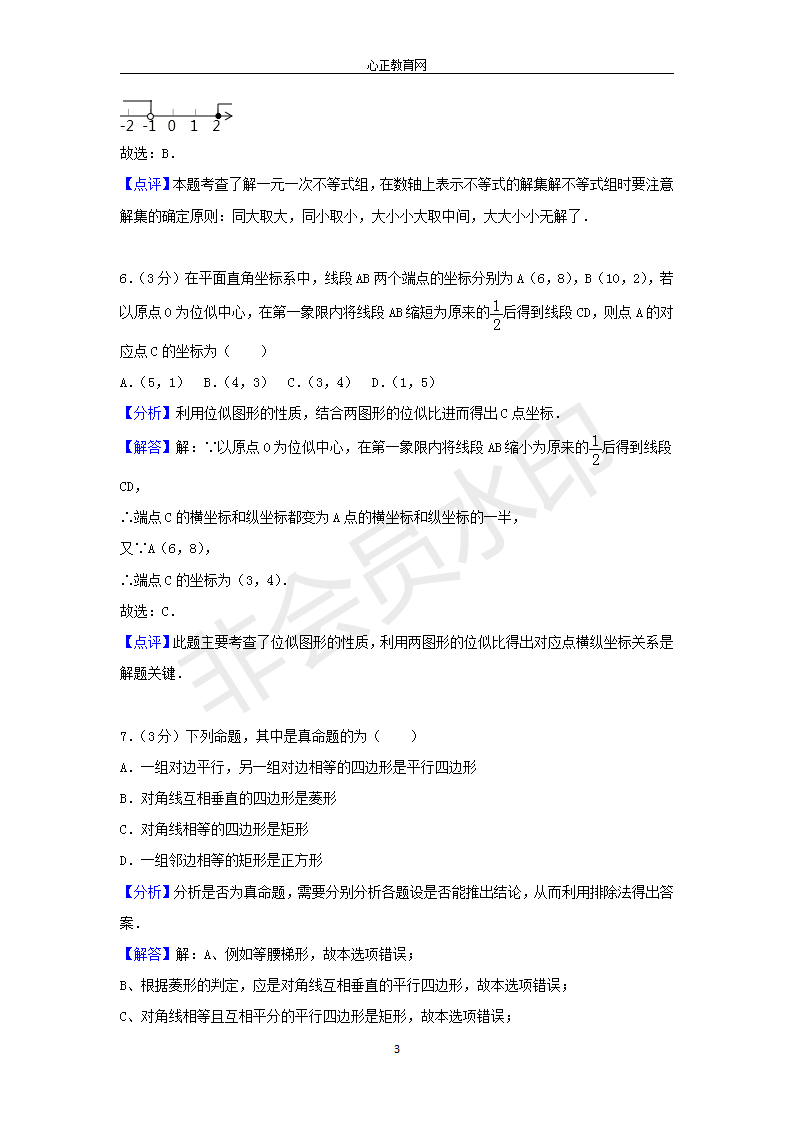 心正教育网

-2 -1 0 1 2

故选：B．

【点评】本题考查了解一元一次不等式组，在数轴上表示不等式的解集解不等式组时要注意解集的确定原则：同大取大，同小取小，大小小大取中间，大大小小无解了．

6．（3分）在平面直角坐标系中，线段AB两个端点的坐标分别为A（6，8），B（10，2），若以原点O为位似中心，在第一象限内将线段AB缩短为原来的$\frac{1}{2}$后得到线段CD，则点A的对应点C的坐标为（　　）

A．（5，1）　B．（4，3）　C．（3，4）　D．（1，5）

【分析】利用位似图形的性质，结合两图形的位似比进而得出C点坐标．

【解答】解：∵以原点O为位似中心，在第一象限内将线段AB缩小为原来的$\frac{1}{2}$后得到线段CD，

∴端点C的横坐标和纵坐标都变为A点的横坐标和纵坐标的一半，

又∵A（6，8），

∴端点C的坐标为（3，4）．

故选：C．

【点评】此题主要考查了位似图形的性质，利用两图形的位似比得出对应点横纵坐标关系是解题关键．

7．（3分）下列命题，其中是真命题的为（　　）

A．一组对边平行，另一组对边相等的四边形是平行四边形

B．对角线互相垂直的四边形是菱形

C．对角线相等的四边形是矩形

D．一组邻边相等的矩形是正方形

【分析】分析是否为真命题，需要分别分析各题设是否能推出结论，从而利用排除法得出答案．

【解答】解：A、例如等腰梯形，故本选项错误；

B、根据菱形的判定，应是对角线互相垂直的平行四边形，故本选项错误；

C、对角线相等且互相平分的平行四边形是矩形，故本选项错误；

非会员水印

3